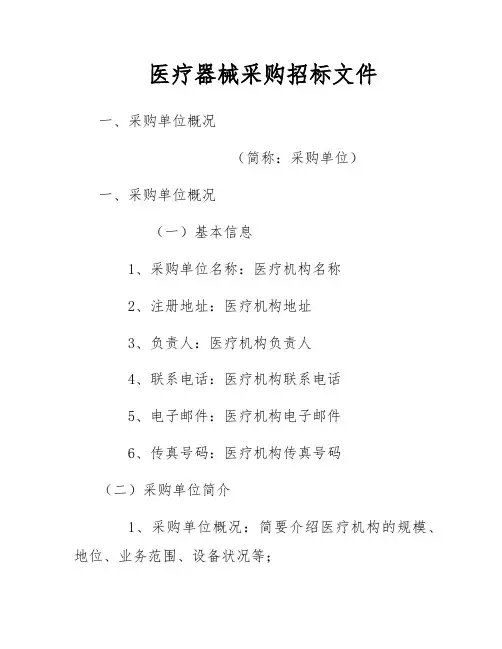 医疗器械采购招标文件

一、采购单位概况

（简称：采购单位）

一、采购单位概况

（一）基本信息

1、采购单位名称：医疗机构名称

2、注册地址：医疗机构地址

3、负责人：医疗机构负责人

4、联系电话：医疗机构联系电话

5、电子邮件：医疗机构电子邮件

6、传真号码：医疗机构传真号码

（二）采购单位简介

1、采购单位概况：简要介绍医疗机构的规模、地位、业务范围、设备状况等；